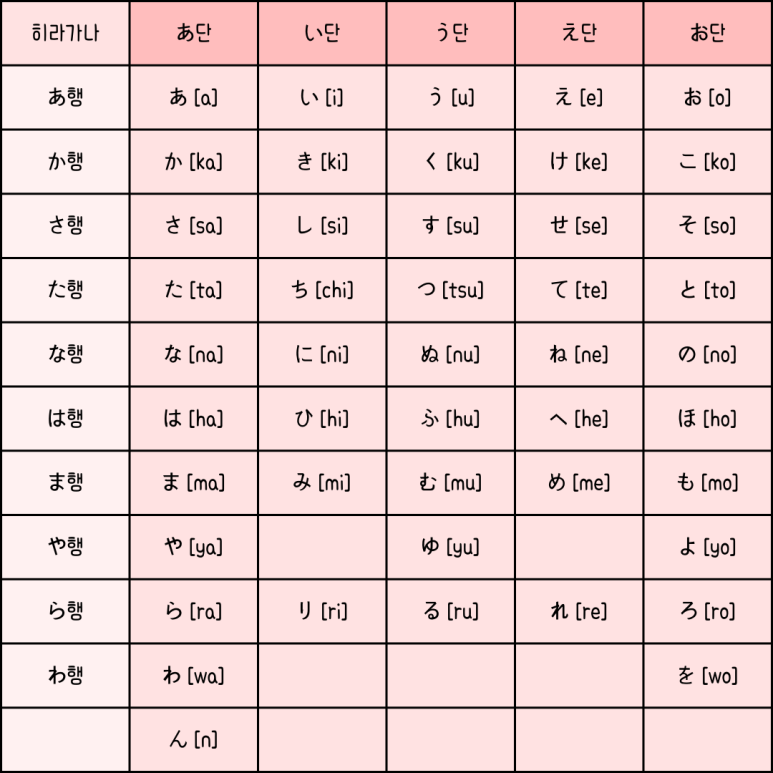 | 히라가나 | あ단 | い단 | う단 | え단 | お단 |
|---|---|---|---|---|---|
| あ행 | あ [a] | い [i] | う [u] | え [e] | お [o] |
| か행 | か [ka] | き [ki] | く [ku] | け [ke] | こ [ko] |
| さ행 | さ [sa] | し [si] | す [su] | せ [se] | そ [so] |
| た행 | た [ta] | ち [chi] | つ [tsu] | て [te] | と [to] |
| な행 | な [na] | に [ni] | ぬ [nu] | ね [ne] | の [no] |
| は행 | は [ha] | ひ [hi] | ふ [hu] | へ [he] | ほ [ho] |
| ま행 | ま [ma] | み [mi] | む [mu] | め [me] | も [mo] |
| や행 | や [ya] | | ゆ [yu] | | よ [yo] |
| ら행 | ら [ra] | り [ri] | る [ru] | れ [re] | ろ [ro] |
| わ행 | わ [wa] | | | | を [wo] |
| | ん [n] | | | | |